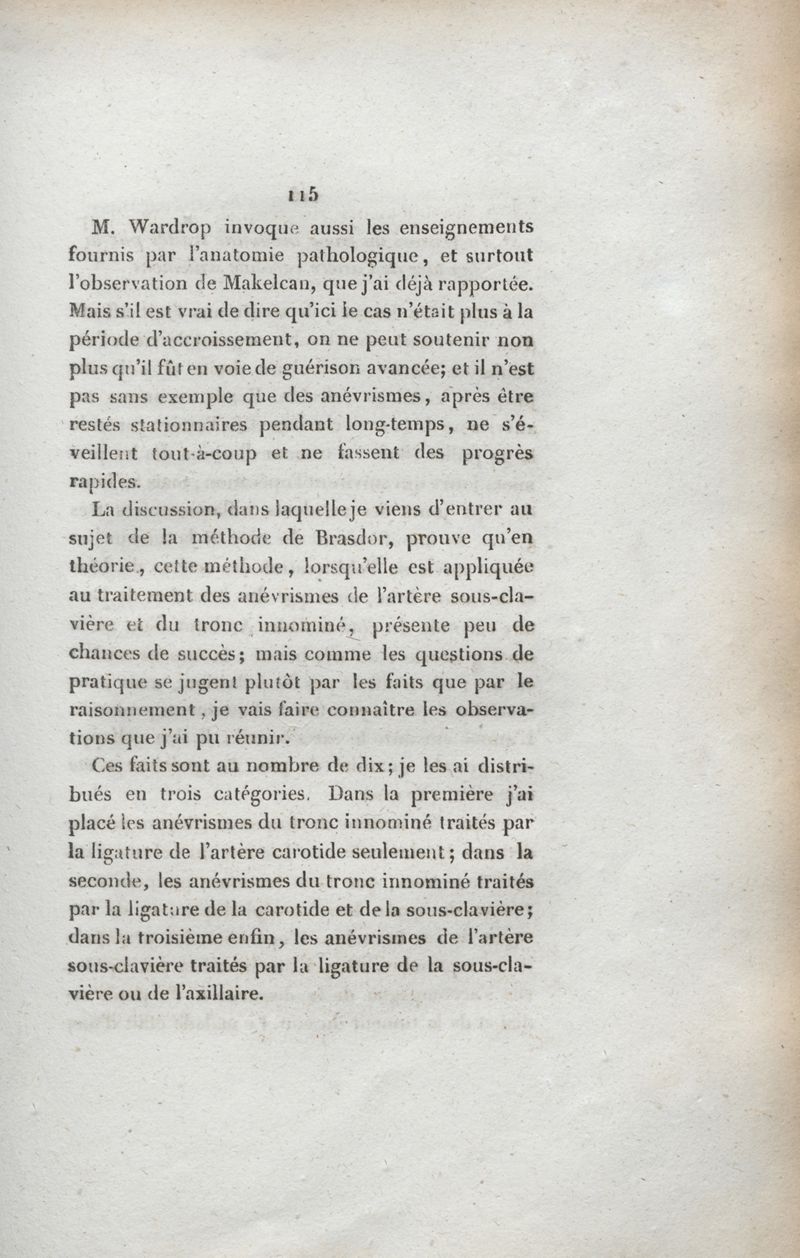 115

M. Wardrop invoque aussi les enseignements fournis par l'anatomie pathologique, et surtout l'observation de Makelcan, que j'ai déjà rapportée. Mais s'il est vrai de dire qu'ici le cas n'était plus à la période d'accroissement, on ne peut soutenir non plus qu'il fût en voie de guérison avancée; et il n'est pas sans exemple que des anévrismes, après être restés stationnaires pendant long-temps, ne s'éveillent tout-à-coup et ne fassent des progrès rapides.

La discussion, dans laquelle je viens d'entrer au sujet de la méthode de Brasdor, prouve qu'en théorie, cette méthode, lorsqu'elle est appliquée au traitement des anévrismes de l'artère sous-clavière et du tronc innominé, présente peu de chances de succès; mais comme les questions de pratique se jugent plutôt par les faits que par le raisonnement, je vais faire connaître les observations que j'ai pu réunir.

Ces faits sont au nombre de dix; je les ai distribués en trois catégories. Dans la première j'ai placé les anévrismes du tronc innominé traités par la ligature de l'artère carotide seulement; dans la seconde, les anévrismes du tronc innominé traités par la ligature de la carotide et de la sous-clavière; dans la troisième enfin, les anévrismes de l'artère sous-clavière traités par la ligature de la sous-clavière ou de l'axillaire.